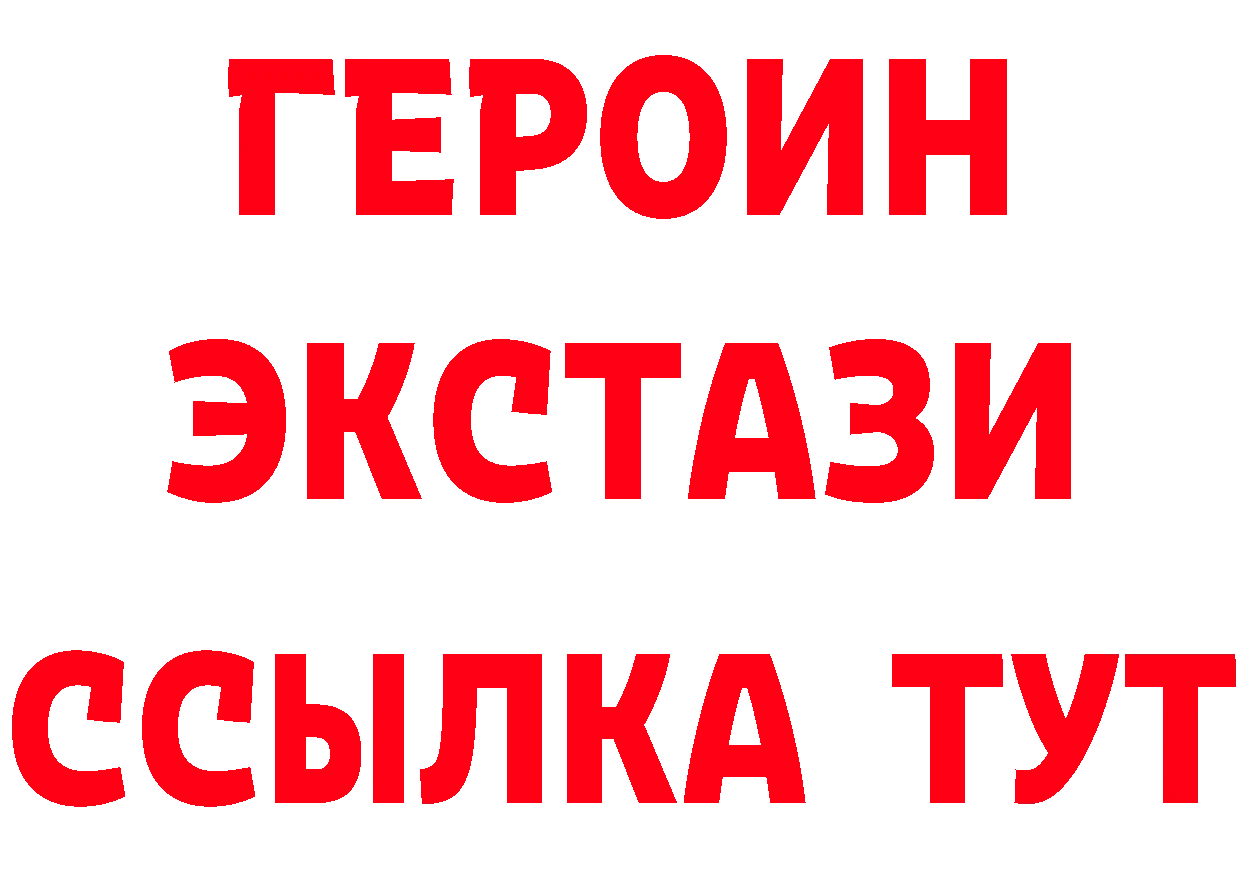 ГЕРОИН
ЭКСТАЗИ
ССЫЛКА ТУТ